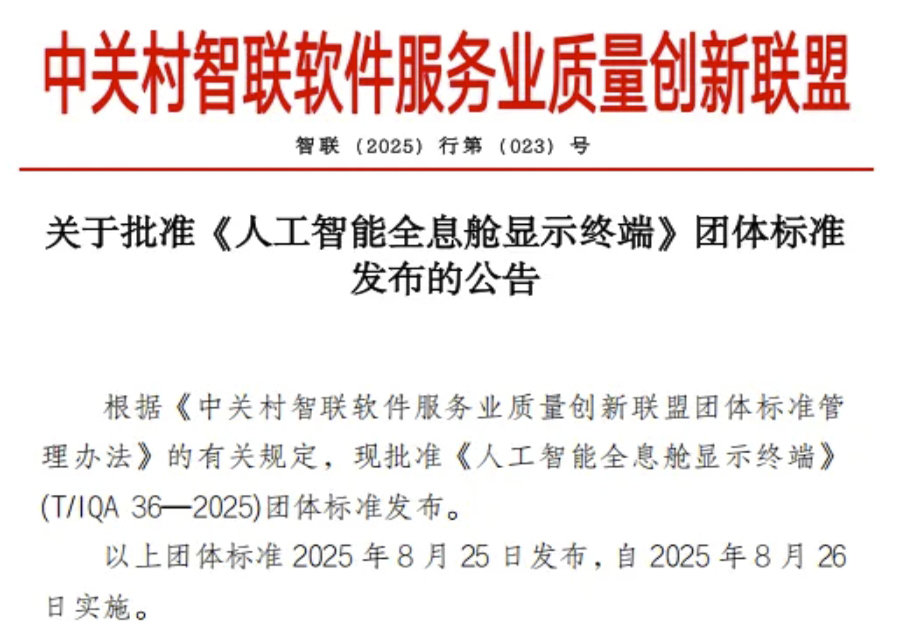 中关村智联软件服务业质量创新联盟

智联（2025）行第（023）号

关于批准《人工智能全息舱显示终端》团体标准发布的公告

根据《中关村智联软件服务业质量创新联盟团体标准管理办法》的有关规定，现批准《人工智能全息舱显示终端》(T/IQA 36—2025)团体标准发布。

以上团体标准2025年8月25日发布，自2025年8月26日实施。